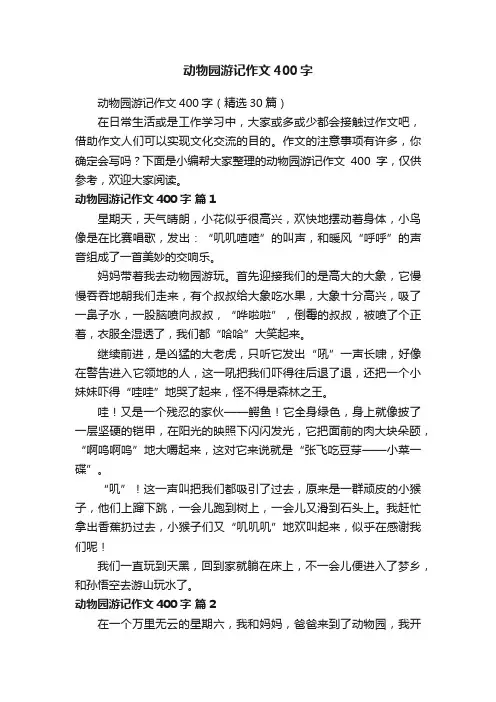 动物园游记作文400字

动物园游记作文400字（精选30篇）

在日常生活或是工作学习中，大家或多或少都会接触过作文吧，借助作文人们可以实现文化交流的目的。作文的注意事项有许多，你确定会写吗？下面是小编帮大家整理的动物园游记作文 400 字，仅供参考，欢迎大家阅读。

动物园游记作文400字 篇1

星期天，天气晴朗，小花似乎很高兴，欢快地摆动着身体，小鸟像是在比赛唱歌，发出：“叽叽喳喳”的叫声，和暖风“呼呼”的声音组成了一首美妙的交响乐。

妈妈带着我去动物园游玩。首先迎接我们的是高大的大象，它慢慢吞吞地朝我们走来，有个叔叔给大象吃水果，大象十分高兴，吸了一鼻子水，一股脑喷向叔叔，“哗啦啦”，倒霉的叔叔，被喷了个正着，衣服全湿透了，我们都“哈哈”大笑起来。

继续前进，是凶猛的大老虎，只听它发出“吼”一声长啸，好像在警告进入它领地的人，这一吼把我们吓得往后退了退，还把一个小妹妹吓得“哇哇”地哭了起来，怪不得是森林之王。

哇！又是一个残忍的家伙——鳄鱼！它全身绿色，身上就像披了一层坚硬的铠甲，在阳光的映照下闪闪发光，它把面前的肉大块朵颐，“啊呜啊呜”地大嚼起来，这对它来说就是“张飞吃豆芽——小菜一碟”。

“叽”！这一声叫把我们都吸引了过去，原来是一群顽皮的小猴子，他们上蹿下跳，一会儿跑到树上，一会儿又滑到石头上。我赶忙拿出香蕉扔过去，小猴子们又“叽叽叽”地欢叫起来，似乎在感谢我们呢！

我们一直玩到天黑，回到家就躺在床上，不一会儿便进入了梦乡，和孙悟空去游山玩水了。

动物园游记作文400字 篇2

在一个万里无云的星期六，我和妈妈，爸爸来到了动物园，我开